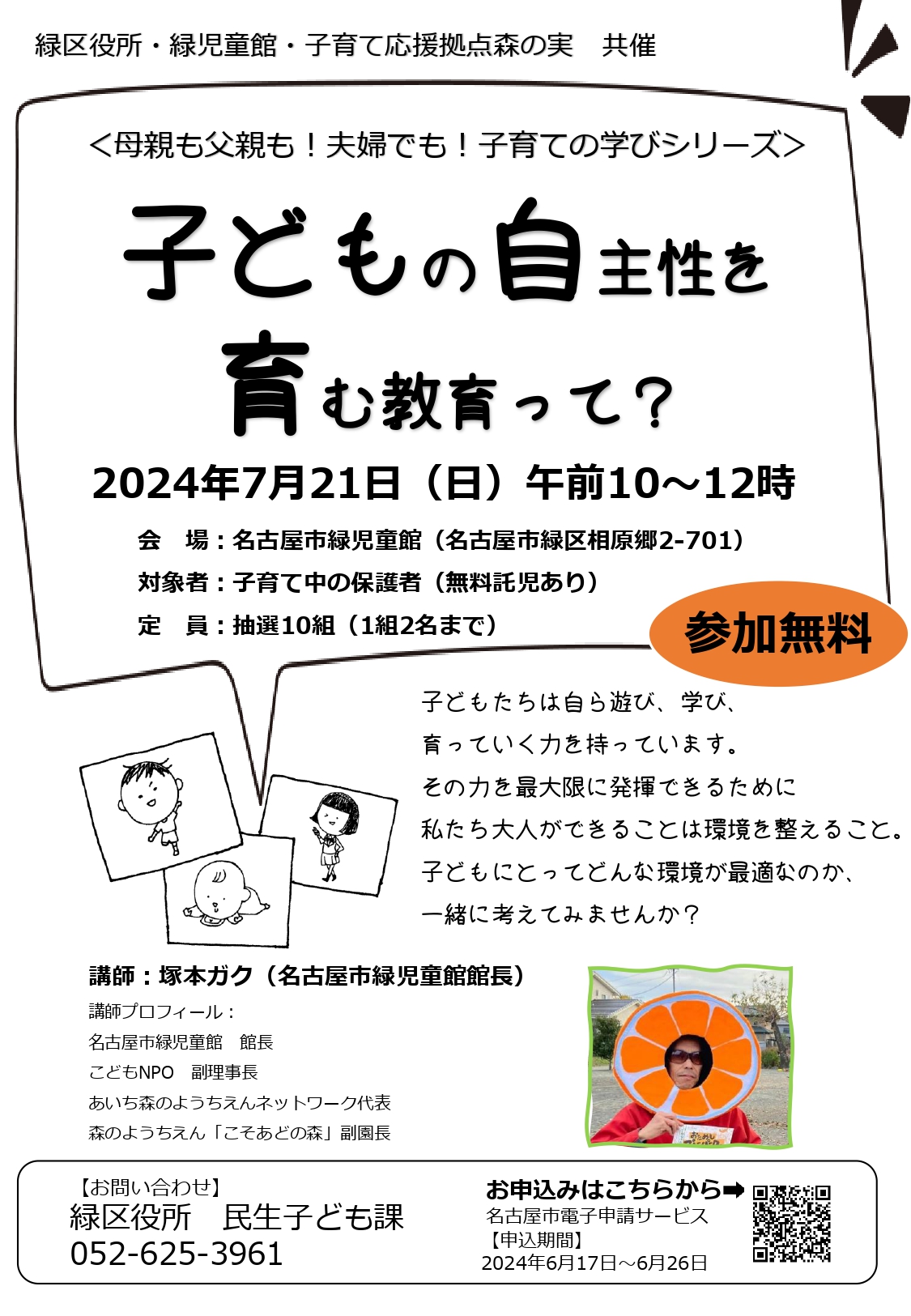 緑区役所・緑児童館・子育て応援拠点森の実　共催

＜母親も父親も！夫婦でも！子育ての学びシリーズ＞

子どもの自主性を育む教育って？

2024年7月21日（日）午前10～12時

会　場：名古屋市緑児童館（名古屋市緑区相原郷2-701）
対象者：子育て中の保護者（無料託児あり）
定　員：抽選10組（1組2名まで）

参加無料

子どもたちは自ら遊び、学び、
育っていく力を持っています。
その力を最大限に発揮できるために
私たち大人ができることは環境を整えること。
子どもにとってどんな環境が最適なのか、
一緒に考えてみませんか？

講師：塚本ガク（名古屋市緑児童館館長）
講師プロフィール：
名古屋市緑児童館　館長
こどもNPO　副理事長
あいち森のようちえんネットワーク代表
森のようちえん「こそあどの森」副園長

【お問い合わせ】
緑区役所　民生子ども課
052-625-3961

お申込みはこちらから➡
名古屋市電子申請サービス
【申込期間】
2024年6月17日～6月26日